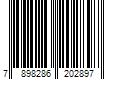 7 898286 202897